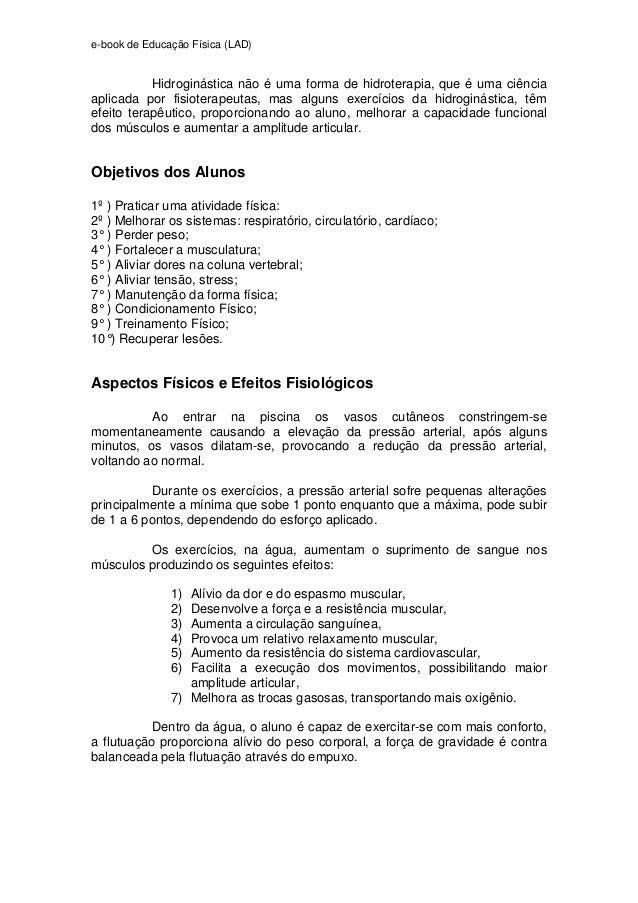 e-book de Educação Física (LAD)

Hidroginástica não é uma forma de hidroterapia, que é uma ciência aplicada por fisioterapeutas, mas alguns exercícios da hidroginástica, têm efeito terapêutico, proporcionando ao aluno, melhorar a capacidade funcional dos músculos e aumentar a amplitude articular.

Objetivos dos Alunos

1º ) Praticar uma atividade física:
2º ) Melhorar os sistemas: respiratório, circulatório, cardíaco;
3° ) Perder peso;
4° ) Fortalecer a musculatura;
5° ) Aliviar dores na coluna vertebral;
6° ) Aliviar tensão, stress;
7° ) Manutenção da forma física;
8° ) Condicionamento Físico;
9° ) Treinamento Físico;
10°) Recuperar lesões.

Aspectos Físicos e Efeitos Fisiológicos

Ao entrar na piscina os vasos cutâneos constringem-se momentaneamente causando a elevação da pressão arterial, após alguns minutos, os vasos dilatam-se, provocando a redução da pressão arterial, voltando ao normal.

Durante os exercícios, a pressão arterial sofre pequenas alterações principalmente a mínima que sobe 1 ponto enquanto que a máxima, pode subir de 1 a 6 pontos, dependendo do esforço aplicado.

Os exercícios, na água, aumentam o suprimento de sangue nos músculos produzindo os seguintes efeitos:

1) Alívio da dor e do espasmo muscular,
2) Desenvolve a força e a resistência muscular,
3) Aumenta a circulação sanguínea,
4) Provoca um relativo relaxamento muscular,
5) Aumento da resistência do sistema cardiovascular,
6) Facilita a execução dos movimentos, possibilitando maior amplitude articular,
7) Melhora as trocas gasosas, transportando mais oxigênio.

Dentro da água, o aluno é capaz de exercitar-se com mais conforto, a flutuação proporciona alívio do peso corporal, a força de gravidade é contra balanceada pela flutuação através do empuxo.